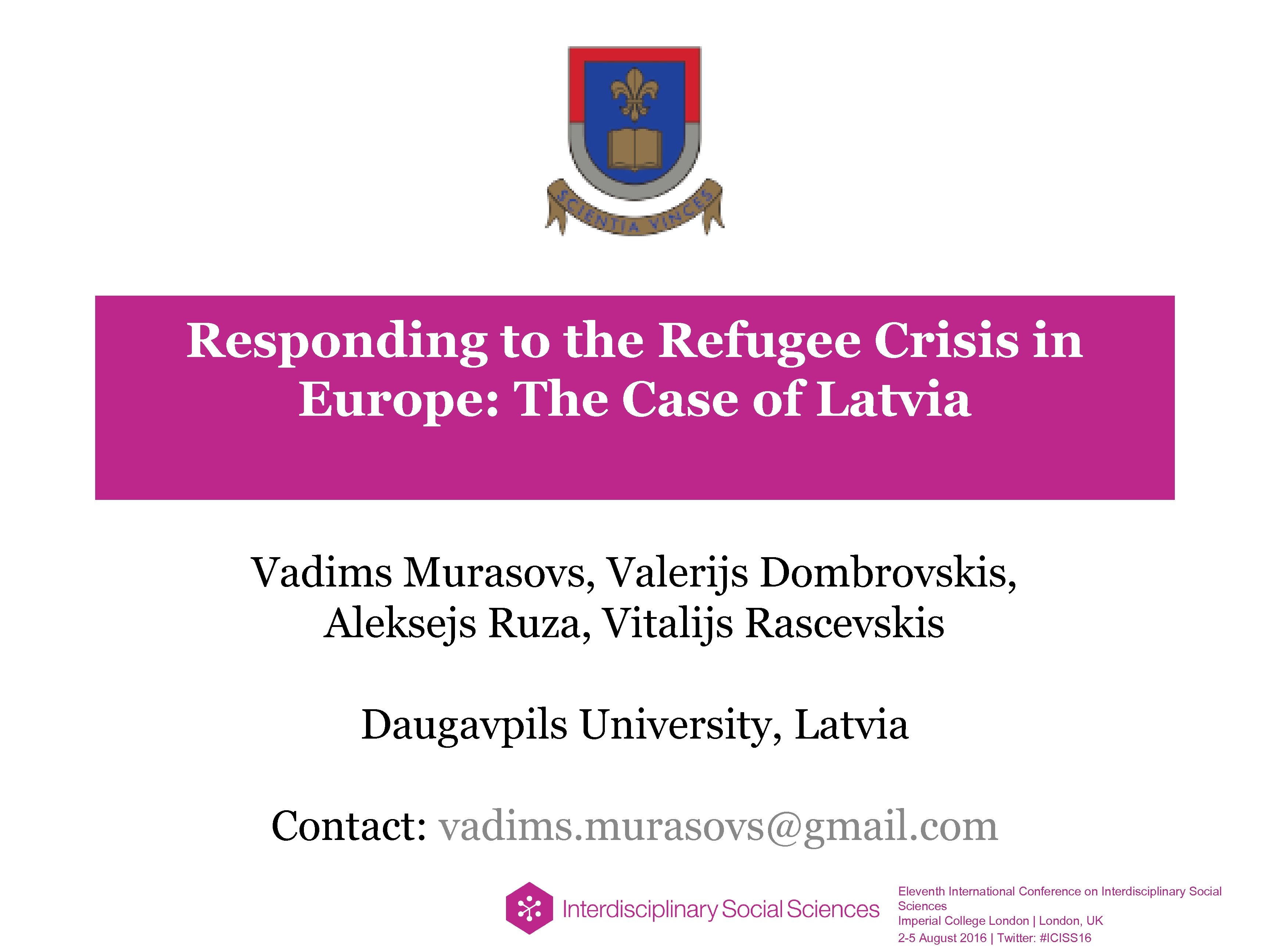 SCIENTIA VINCES

Responding to the Refugee Crisis in Europe: The Case of Latvia

Vadims Murasovs, Valerijs Dombrovskis, Aleksejs Ruza, Vitalijs Rascevskis

Daugavpils University, Latvia

Contact: vadims.murasovs@gmail.com

Interdisciplinary Social Sciences

Eleventh International Conference on Interdisciplinary Social Sciences
Imperial College London | London, UK
2-5 August 2016 | Twitter: #ICISS16